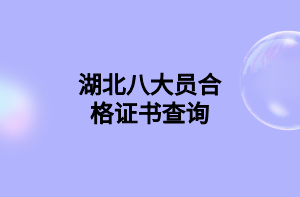 湖北八大员合格证书查询